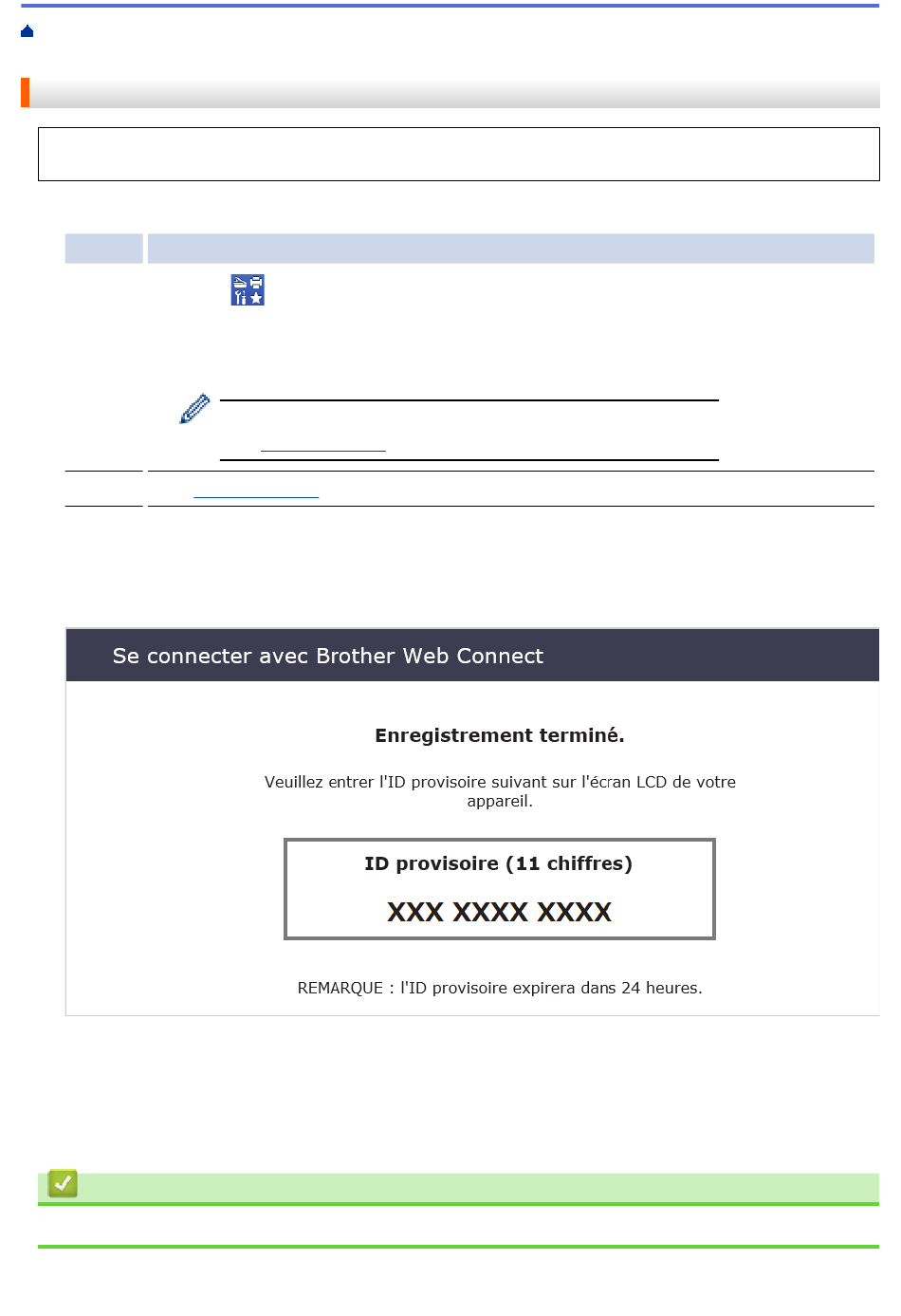 Se connecter avec Brother Web Connect

Enregistrement terminé.

Veuillez entrer l'ID provisoire suivant sur l'écran LCD de votre appareil.

ID provisoire (11 chiffres)

XXX XXXX XXXX

REMARQUE : l'ID provisoire expirera dans 24 heures.